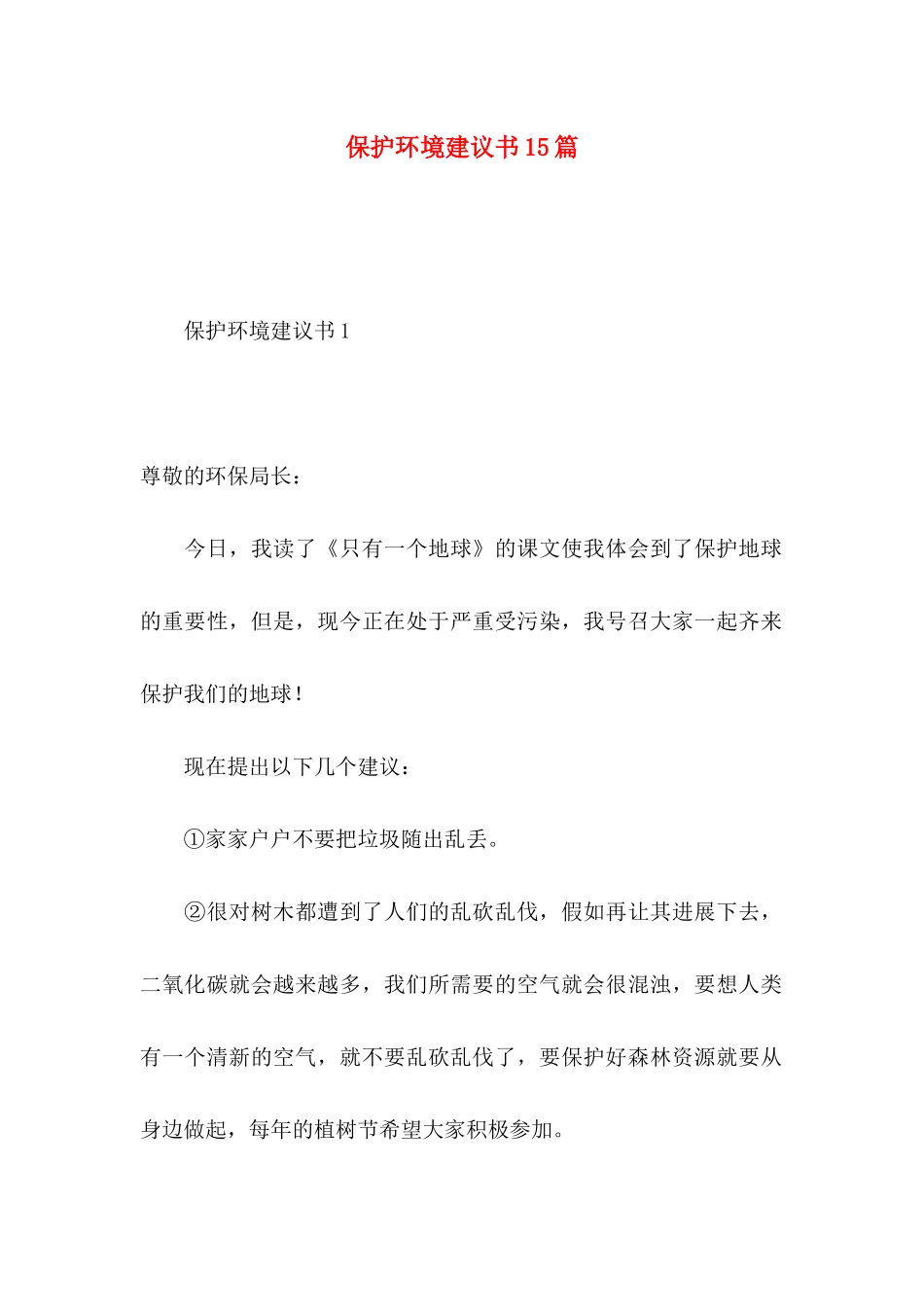 保护环境建议书15篇

保护环境建议书1

尊敬的环保局长：

今日，我读了《只有一个地球》的课文使我体会到了保护地球的重要性，但是，现今正在处于严重受污染，我号召大家一起齐来保护我们的地球！

现在提出以下几个建议：

①家家户户不要把垃圾随出乱丢。

②很对树木都遭到了人们的乱砍乱伐，假如再让其进展下去，二氧化碳就会越来越多，我们所需要的空气就会很混浊，要想人类有一个清新的空气，就不要乱砍乱伐了，要保护好森林资源就要从身边做起，每年的植树节希望大家积极参加。